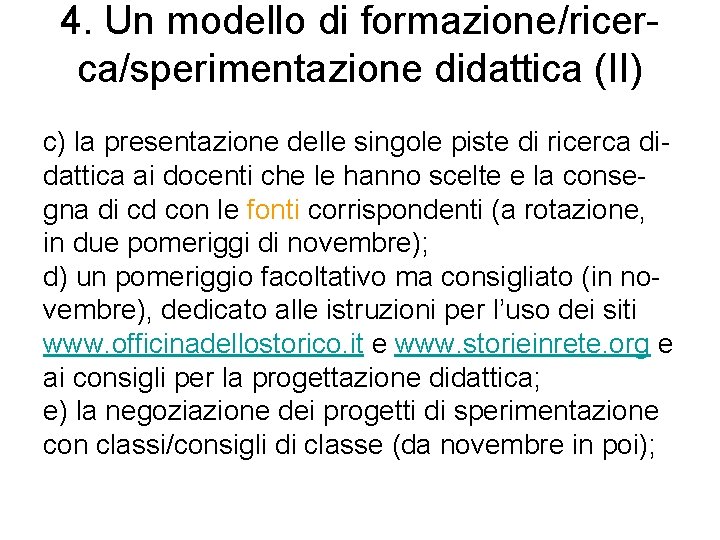 4. Un modello di formazione/ricerca/sperimentazione didattica (II)

c) la presentazione delle singole piste di ricerca didattica ai docenti che le hanno scelte e la consegna di cd con le fonti corrispondenti (a rotazione, in due pomeriggi di novembre);

d) un pomeriggio facoltativo ma consigliato (in novembre), dedicato alle istruzioni per l'uso dei siti www.officinadellostorico.it e www.storieinrete.org e ai consigli per la progettazione didattica;

e) la negoziazione dei progetti di sperimentazione con classi/consigli di classe (da novembre in poi);